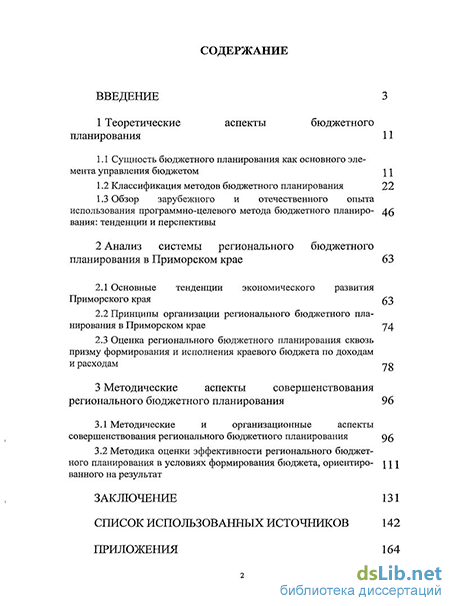 СОДЕРЖАНИЕ

ВВЕДЕНИЕ 3

1 Теоретические аспекты бюджетного планирования 11

1.1 Сущность бюджетного планирования как основного элемента управления бюджетом 11

1.2 Классификация методов бюджетного планирования 22

1.3 Обзор зарубежного и отечественного опыта использования программно-целевого метода бюджетного планирования: тенденции и перспективы 46

2 Анализ системы регионального бюджетного планирования в Приморском крае 63

2.1 Основные тенденции экономического развития Приморского края 63

2.2 Принципы организации регионального бюджетного планирования в Приморском крае 74

2.3 Оценка регионального бюджетного планирования сквозь призму формирования и исполнения краевого бюджета по доходам и расходам 78

3 Методические аспекты совершенствования регионального бюджетного планирования 96

3.1 Методические и организационные аспекты совершенствования регионального бюджетного планирования 96

3.2 Методика оценки эффективности регионального бюджетного планирования в условиях формирования бюджета, ориентированного на результат 111

ЗАКЛЮЧЕНИЕ 131

СПИСОК ИСПОЛЬЗОВАННЫХ ИСТОЧНИКОВ 142

ПРИЛОЖЕНИЯ 164

2

dsLib.net
библиотека диссертаций